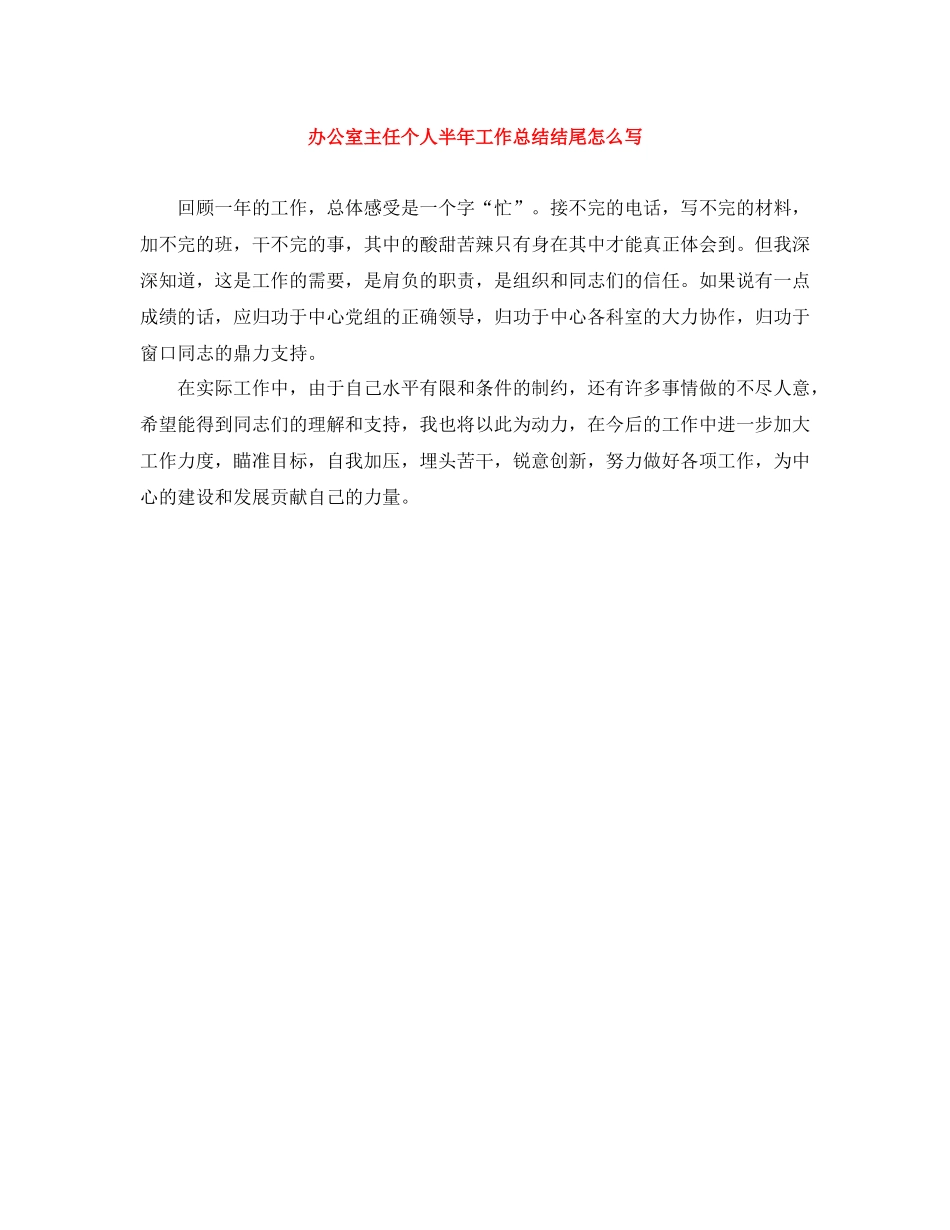 办公室主任个人半年工作总结结尾怎么写

回顾一年的工作，总体感受是一个字“忙”。接不完的电话，写不完的材料，加不完的班，干不完的事，其中的酸甜苦辣只有身在其中才能真正体会到。但我深深知道，这是工作的需要，是肩负的职责，是组织和同志们的信任。如果说有一点成绩的话，应归功于中心党组的正确领导，归功于中心各科室的大力协作，归功于窗口同志的鼎力支持。

在实际工作中，由于自己水平有限和条件的制约，还有许多事情做的不尽人意，希望能得到同志们的理解和支持，我也将以此为动力，在今后的工作中进一步加大工作力度，瞄准目标，自我加压，埋头苦干，锐意创新，努力做好各项工作，为中心的建设和发展贡献自己的力量。